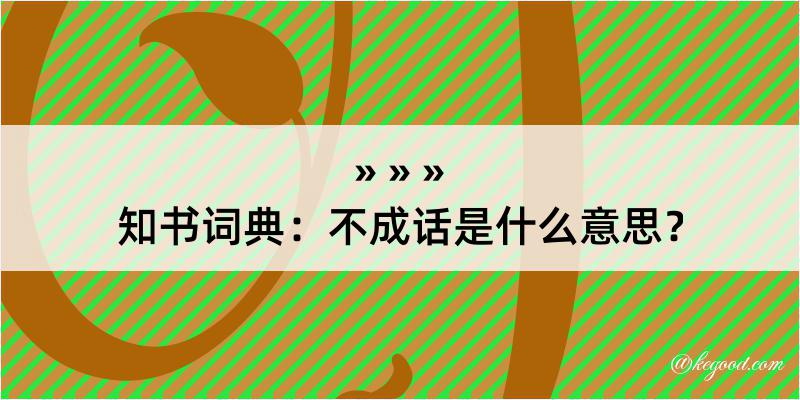 » » »
知书词典：不成话是什么意思？

@kegood.com